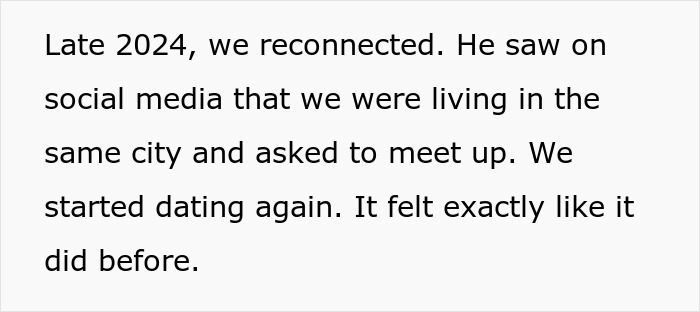 Late 2024, we reconnected. He saw on social media that we were living in the same city and asked to meet up. We started dating again. It felt exactly like it did before.